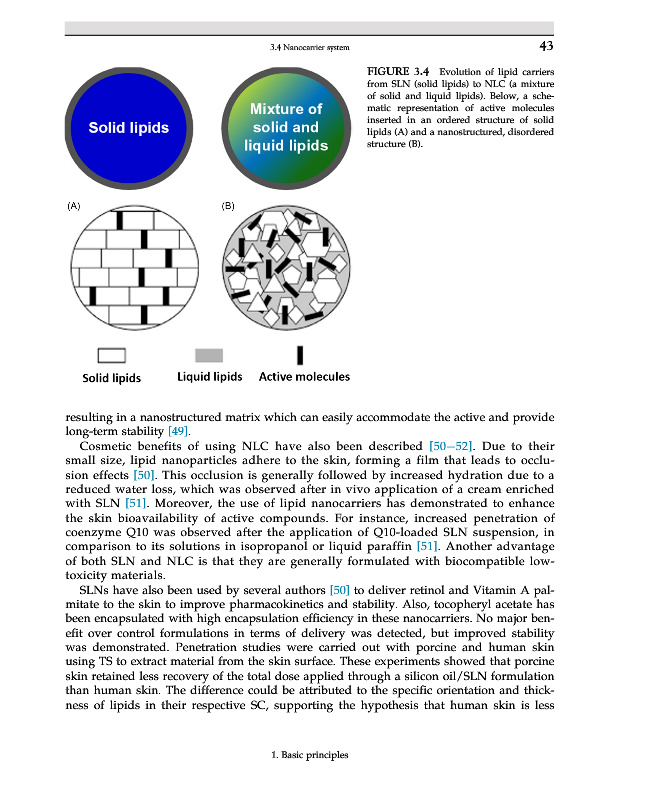 3.4 Nanocarrier system

43

Solid lipids

Mixture of solid and liquid lipids

(A)

(B)

Solid lipids

Liquid lipids

Active molecules

FIGURE 3.4 Evolution of lipid carriers from SLN (solid lipids) to NLC (a mixture of solid and liquid lipids). Below, a schematic representation of active molecules inserted in an ordered structure of solid lipids (A) and a nanostructured, disordered structure (B).

resulting in a nanostructured matrix which can easily accommodate the active and provide long-term stability [49].

Cosmetic benefits of using NLC have also been described [50–52]. Due to their small size, lipid nanoparticles adhere to the skin, forming a film that leads to occlusion effects [50]. This occlusion is generally followed by increased hydration due to a reduced water loss, which was observed after in vivo application of a cream enriched with SLN [51]. Moreover, the use of lipid nanocarriers has demonstrated to enhance the skin bioavailability of active compounds. For instance, increased penetration of coenzyme Q10 was observed after the application of Q10-loaded SLN suspension, in comparison to its solutions in isopropanol or liquid paraffin [51]. Another advantage of both SLN and NLC is that they are generally formulated with biocompatible low-toxicity materials.

SLNs have also been used by several authors [50] to deliver retinol and Vitamin A palmitate to the skin to improve pharmacokinetics and stability. Also, tocopheryl acetate has been encapsulated with high encapsulation efficiency in these nanocarriers. No major benefit over control formulations in terms of delivery was detected, but improved stability was demonstrated. Penetration studies were carried out with porcine and human skin using TS to extract material from the skin surface. These experiments showed that porcine skin retained less recovery of the total dose applied through a silicon oil/SLN formulation than human skin. The difference could be attributed to the specific orientation and thickness of lipids in their respective SC, supporting the hypothesis that human skin is less

1. Basic principles